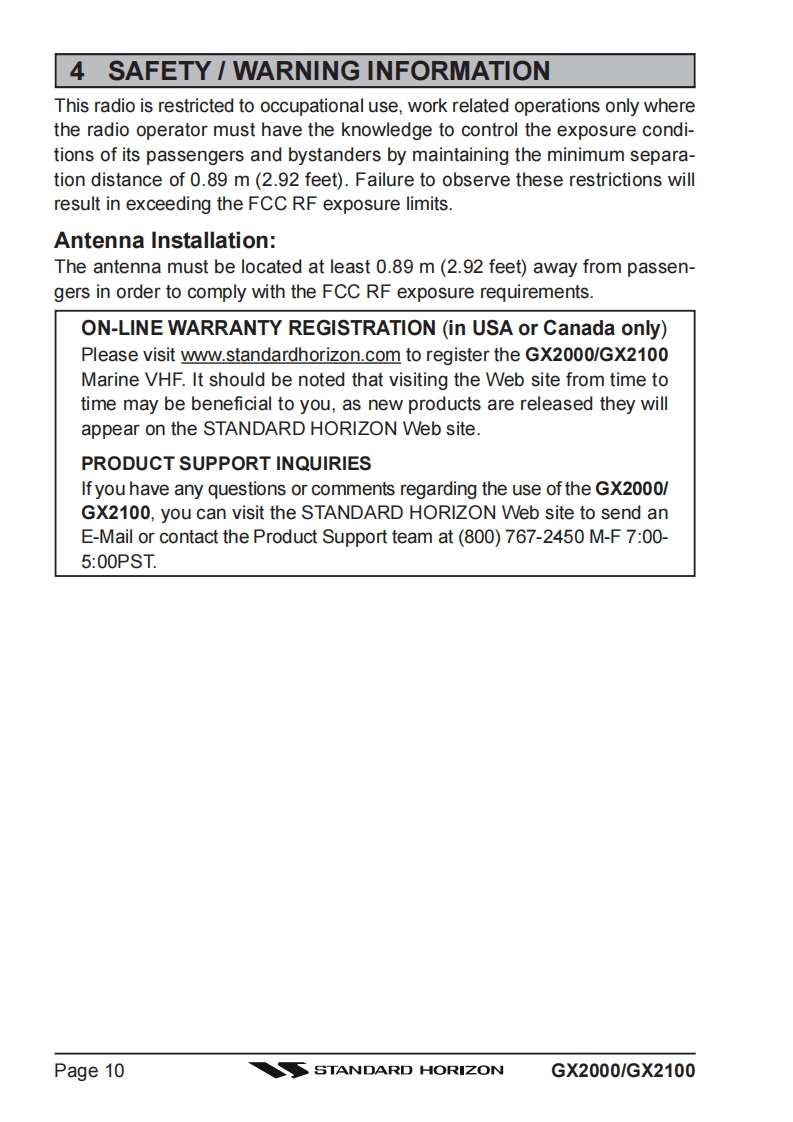 4 SAFETY / WARNING INFORMATION

This radio is restricted to occupational use, work related operations only where the radio operator must have the knowledge to control the exposure conditions of its passengers and bystanders by maintaining the minimum separation distance of 0.89 m (2.92 feet). Failure to observe these restrictions will result in exceeding the FCC RF exposure limits.

Antenna Installation:

The antenna must be located at least 0.89 m (2.92 feet) away from passengers in order to comply with the FCC RF exposure requirements.

ON-LINE WARRANTY REGISTRATION (in USA or Canada only)

Please visit www.standardhorizon.com to register the GX2000/GX2100 Marine VHF. It should be noted that visiting the Web site from time to time may be beneficial to you, as new products are released they will appear on the STANDARD HORIZON Web site.

PRODUCT SUPPORT INQUIRIES

If you have any questions or comments regarding the use of the GX2000/GX2100, you can visit the STANDARD HORIZON Web site to send an E-Mail or contact the Product Support team at (800) 767-2450 M-F 7:00-5:00PST.

Page 10 STANDARD HORIZON GX2000/GX2100